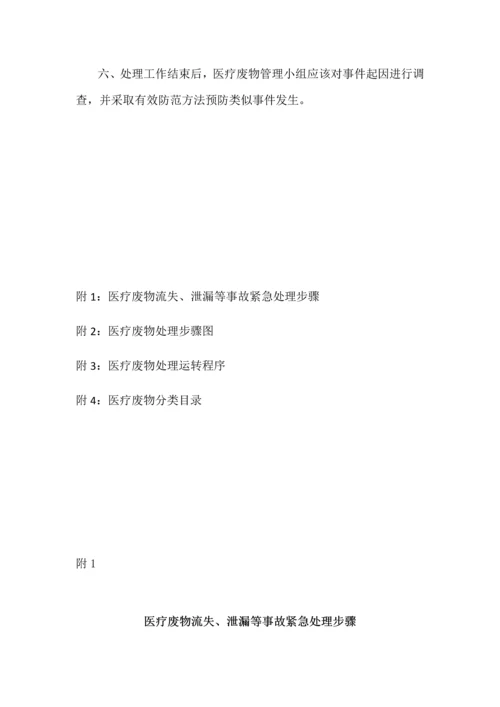 六、处理工作结束后，医疗废物管理小组应该对事件起因进行调查，并采取有效防范方法预防类似事件发生。

附 1：医疗废物流失、泄漏等事故紧急处理步骤

附 2：医疗废物处理步骤图

附 3：医疗废物处理运转程序

附 4：医疗废物分类目录

附 1

医疗废物流失、泄漏等事故紧急处理步骤